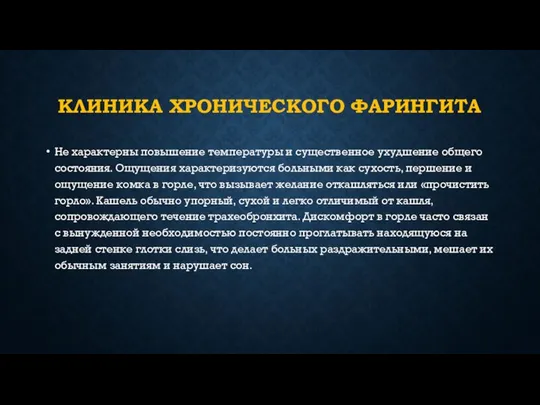 КЛИНИКА ХРОНИЧЕСКОГО ФАРИНГИТА

• Не характерны повышение температуры и существенное ухудшение общего состояния. Ощущения характеризуются больными как сухость, першение и ощущение комка в горле, что вызывает желание откашляться или «прочистить горло». Кашель обычно упорный, сухой и легко отличимый от кашля, сопровождающего течение трахеобронхита. Дискомфорт в горле часто связан с вынужденной необходимостью постоянно проглатывать находящуюся на задней стенке глотки слизь, что делает больных раздражительными, мешает их обычным занятиям и нарушает сон.